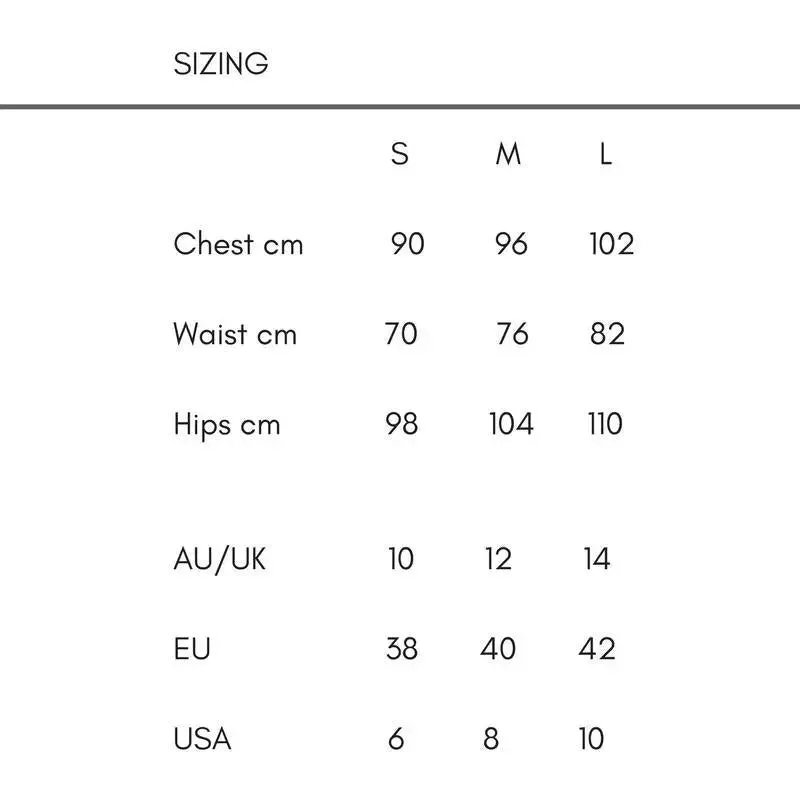 SIZING

|  | S | M | L |
|---|---|---|---|
| Chest cm | 90 | 96 | 102 |
| Waist cm | 70 | 76 | 82 |
| Hips cm | 98 | 104 | 110 |
| AU/UK | 10 | 12 | 14 |
| EU | 38 | 40 | 42 |
| USA | 6 | 8 | 10 |